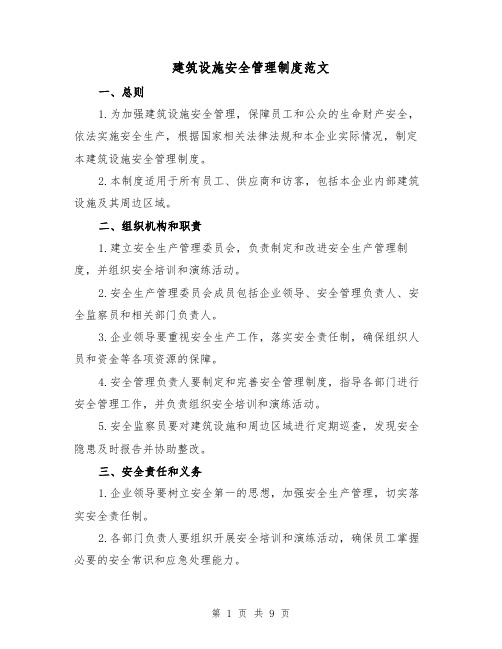 建筑设施安全管理制度范文

一、总则

1.为加强建筑设施安全管理，保障员工和公众的生命财产安全，依法实施安全生产，根据国家相关法律法规和本企业实际情况，制定本建筑设施安全管理制度。

2.本制度适用于所有员工、供应商和访客，包括本企业内部建筑设施及其周边区域。

二、组织机构和职责

1.建立安全生产管理委员会，负责制定和改进安全生产管理制度，并组织安全培训和演练活动。

2.安全生产管理委员会成员包括企业领导、安全管理负责人、安全监察员和相关部门负责人。

3.企业领导要重视安全生产工作，落实安全责任制，确保组织人员和资金等各项资源的保障。

4.安全管理负责人要制定和完善安全管理制度，指导各部门进行安全管理工作，并负责组织安全培训和演练活动。

5.安全监察员要对建筑设施和周边区域进行定期巡查，发现安全隐患及时报告并协助整改。

三、安全责任和义务

1.企业领导要树立安全第一的思想，加强安全生产管理，切实落实安全责任制。

2.各部门负责人要组织开展安全培训和演练活动，确保员工掌握必要的安全常识和应急处理能力。

第 1 页 共 9 页